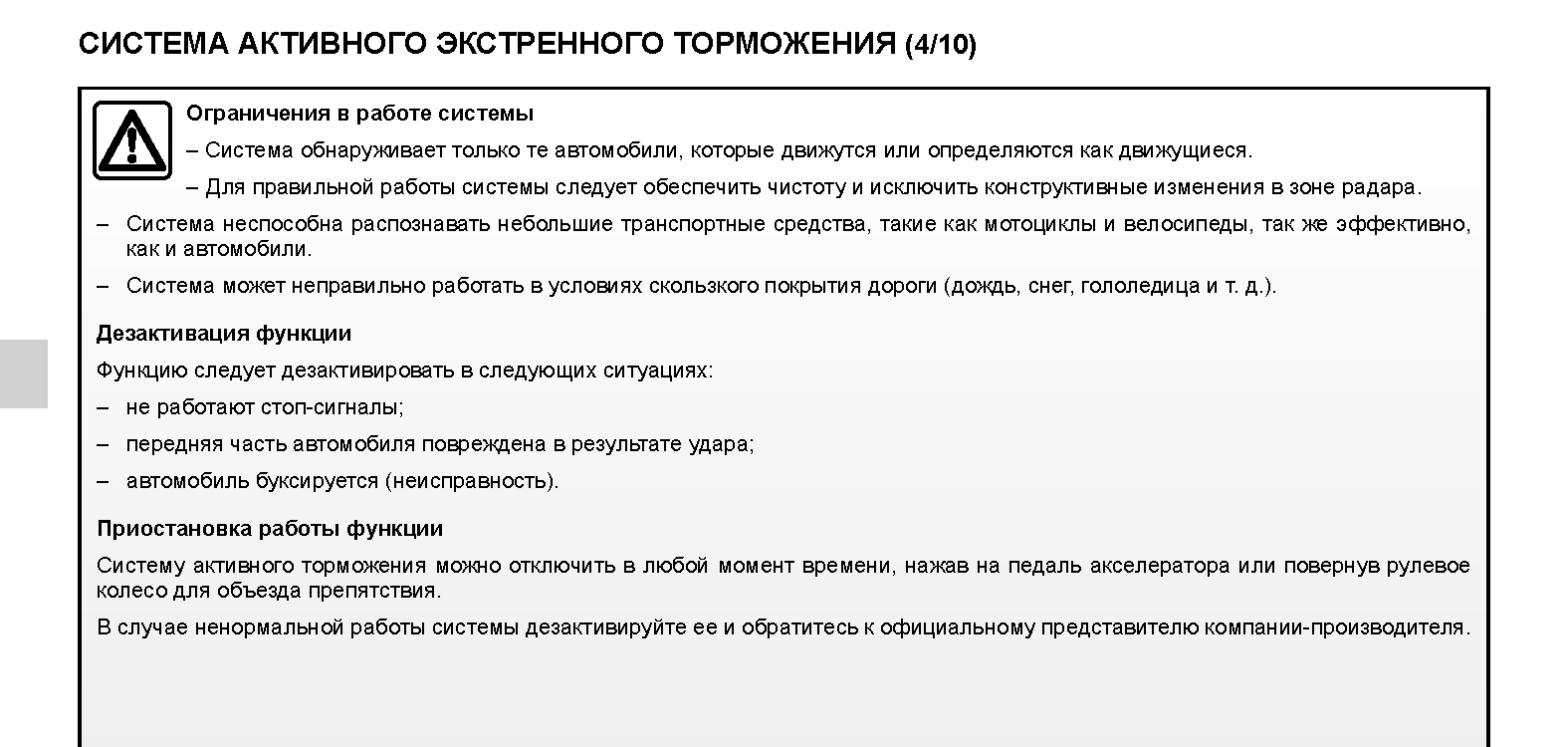 СИСТЕМА АКТИВНОГО ЭКСТРЕННОГО ТОРМОЖЕНИЯ (4/10)

Ограничения в работе системы

– Система обнаруживает только те автомобили, которые движутся или определяются как движущиеся.

– Для правильной работы системы следует обеспечить чистоту и исключить конструктивные изменения в зоне радара.

– Система неспособна распознавать небольшие транспортные средства, такие как мотоциклы и велосипеды, так же эффективно, как и автомобили.

– Система может неправильно работать в условиях скользкого покрытия дороги (дождь, снег, гололедица и т. д.).

Дезактивация функции

Функцию следует дезактивировать в следующих ситуациях:

– не работают стоп-сигналы;

– передняя часть автомобиля повреждена в результате удара;

– автомобиль буксируется (неисправность).

Приостановка работы функции

Систему активного торможения можно отключить в любой момент времени, нажав на педаль акселератора или повернув рулевое колесо для объезда препятствия.

В случае ненормальной работы системы дезактивируйте ее и обратитесь к официальному представителю компании-производителя.